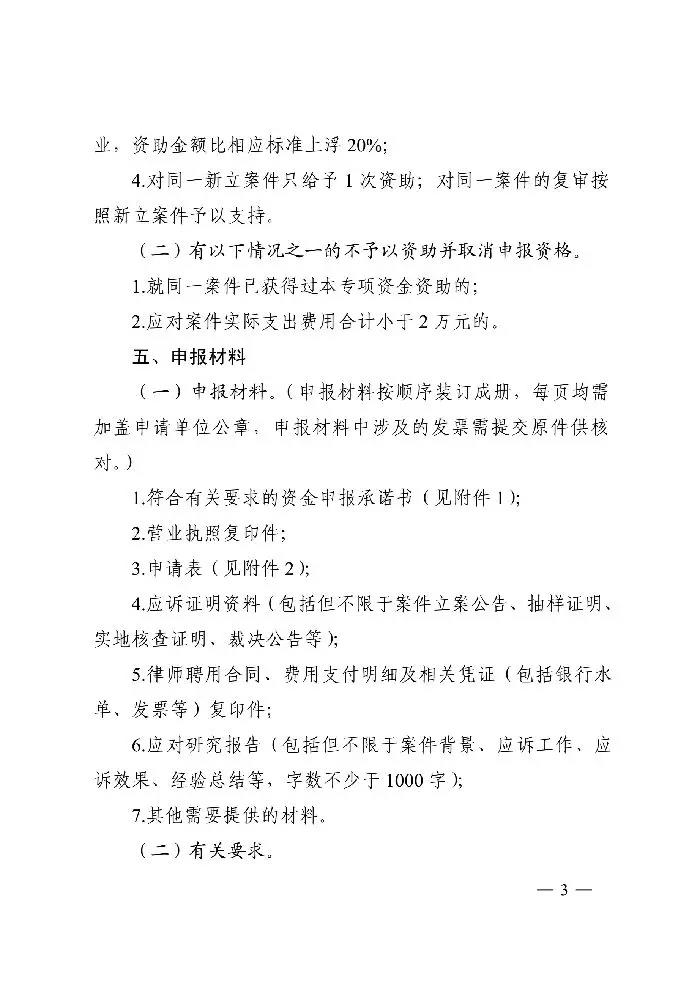 业，资助金额比相应标准上浮 20%;

4.对同一新立案件只给予 1 次资助；对同一案件的复审按照新立案件予以支持。

（二）有以下情况之一的不予以资助并取消申报资格。

1.就同一案件已获得过本专项资金资助的；

2.应对案件实际支出费用合计小于 2 万元的。

五、申报材料

（一）申报材料。（申报材料按顺序装订成册，每页均需加盖申请单位公章，申报材料中涉及的发票需提交原件供核对。）

1.符合有关要求的资金申报承诺书（见附件 1）;

2.营业执照复印件;

3.申请表（见附件 2）;

4.应诉证明资料（包括但不限于案件立案公告、抽样证明、实地核查证明、裁决公告等）;

5.律师聘用合同、费用支付明细及相关凭证（包括银行水单、发票等）复印件;

6.应对研究报告（包括但不限于案件背景、应诉工作、应诉效果、经验总结等，字数不少于 1000 字）;

7.其他需要提供的材料。

（二）有关要求。

— 3 —